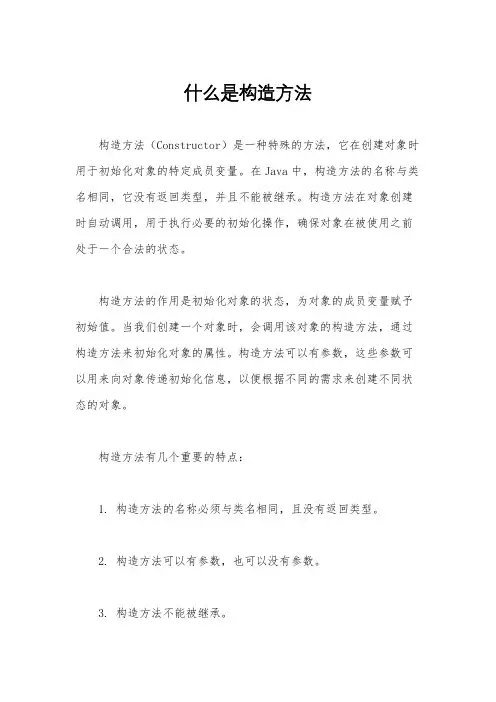 什么是构造方法

构造方法（Constructor）是一种特殊的方法，它在创建对象时用于初始化对象的特定成员变量。在 Java 中，构造方法的名称与类名相同，它没有返回类型，并且不能被继承。构造方法在对象创建时自动调用，用于执行必要的初始化操作，确保对象在被使用之前处于一个合法的状态。

构造方法的作用是初始化对象的状态，为对象的成员变量赋予初始值。当我们创建一个对象时，会调用该对象的构造方法，通过构造方法来初始化对象的属性。构造方法可以有参数，这些参数可以用来向对象传递初始化信息，以便根据不同的需求来创建不同状态的对象。

构造方法有几个重要的特点：

1. 构造方法的名称必须与类名相同，且没有返回类型。

2. 构造方法可以有参数，也可以没有参数。

3. 构造方法不能被继承。